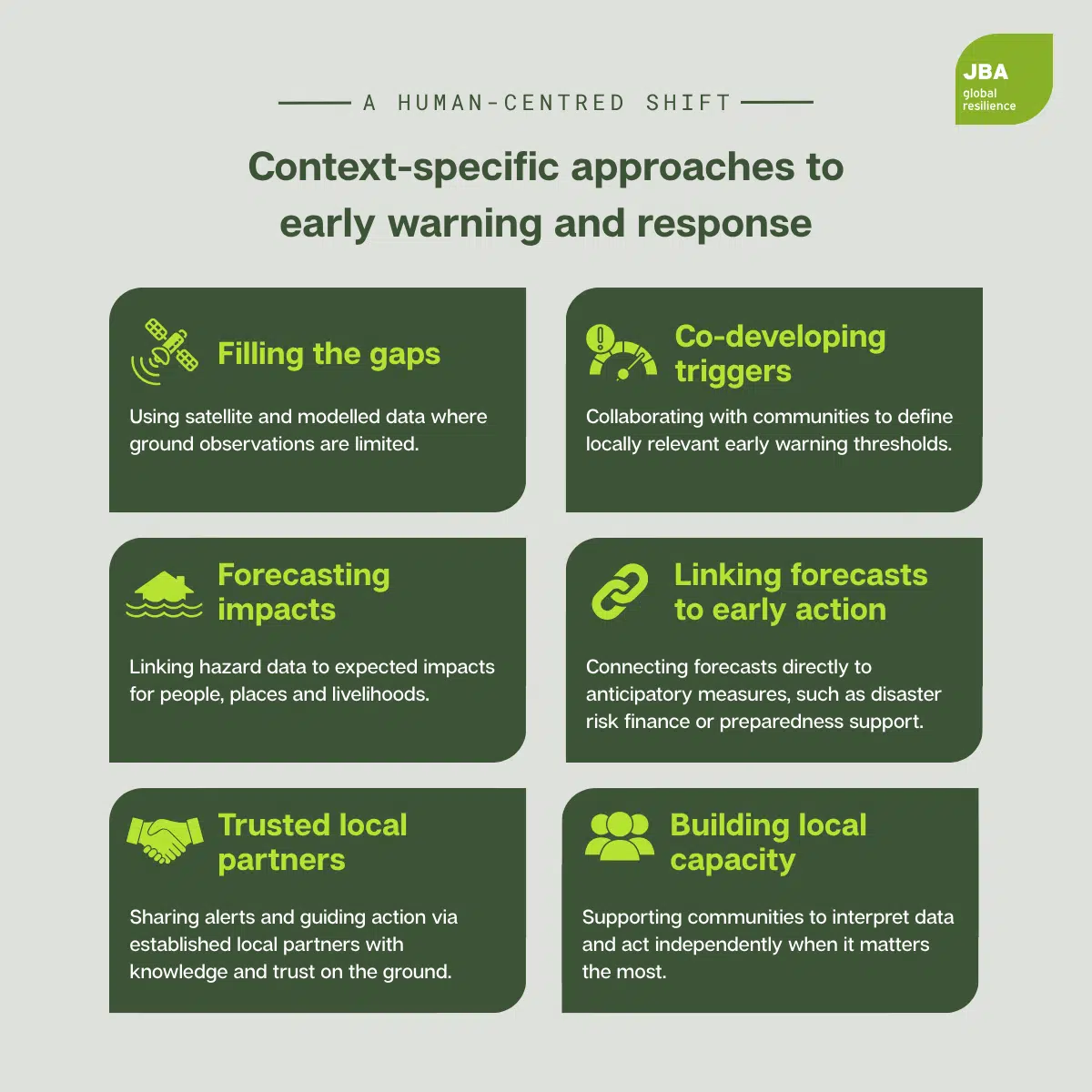 JBA
global
resilience

A HUMAN-CENTRED SHIFT

Context-specific approaches to early warning and response

Filling the gaps

Using satellite and modelled data where ground observations are limited.

Co-developing triggers

Collaborating with communities to define locally relevant early warning thresholds.

Forecasting impacts

Linking hazard data to expected impacts for people, places and livelihoods.

Linking forecasts to early action

Connecting forecasts directly to anticipatory measures, such as disaster risk finance or preparedness support.

Trusted local partners

Sharing alerts and guiding action via established local partners with knowledge and trust on the ground.

Building local capacity

Supporting communities to interpret data and act independently when it matters the most.